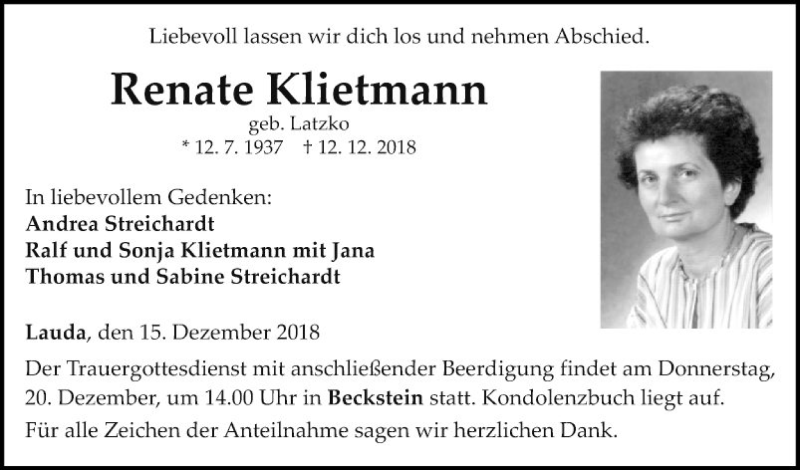 Liebevoll lassen wir dich los und nehmen Abschied.

Renate Klietmann
geb. Latzko
* 12. 7. 1937 † 12. 12. 2018

In liebevollem Gedenken:
Andrea Streichardt
Ralf und Sonja Klietmann mit Jana
Thomas und Sabine Streichardt

Lauda, den 15. Dezember 2018

Der Trauergottesdienst mit anschließender Beerdigung findet am Donnerstag, 20. Dezember, um 14.00 Uhr in Beckstein statt. Kondolenzbuch liegt auf.

Für alle Zeichen der Anteilnahme sagen wir herzlichen Dank.